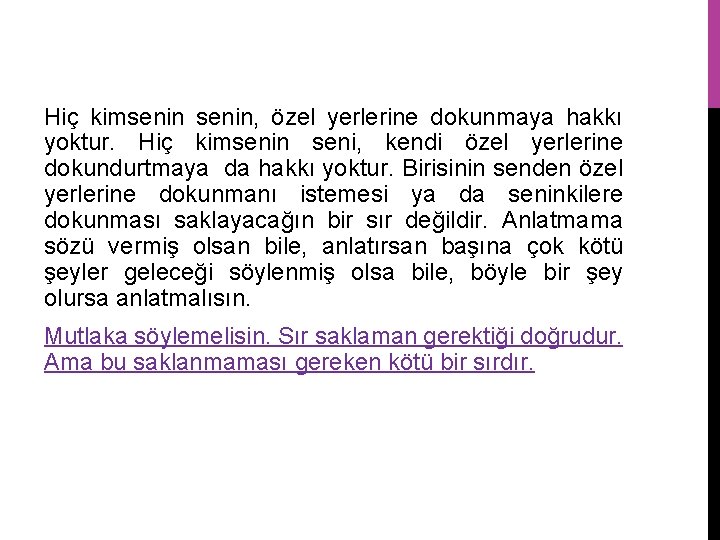 Hiç kimsenin senin, özel yerlerine dokunmaya hakkı yoktur. Hiç kimsenin seni, kendi özel yerlerine dokundurtmaya da hakkı yoktur. Birisinin senden özel yerlerine dokunmanı istemesi ya da seninkilere dokunması saklayacağın bir sır değildir. Anlatmama sözü vermiş olsan bile, anlatırsan başına çok kötü şeyler geleceği söylenmiş olsa bile, böyle bir şey olursa anlatmalısın.

Mutlaka söylemelisin. Sır saklaman gerektiği doğrudur. Ama bu saklanmaması gereken kötü bir sırdır.